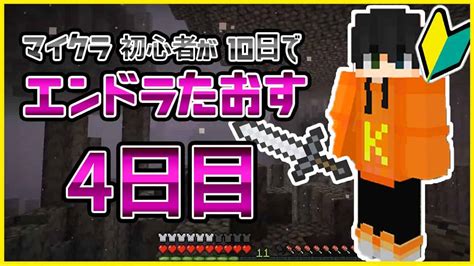 マイクラ 初心者が 10日で
エンドラたおす
4日目
K
11